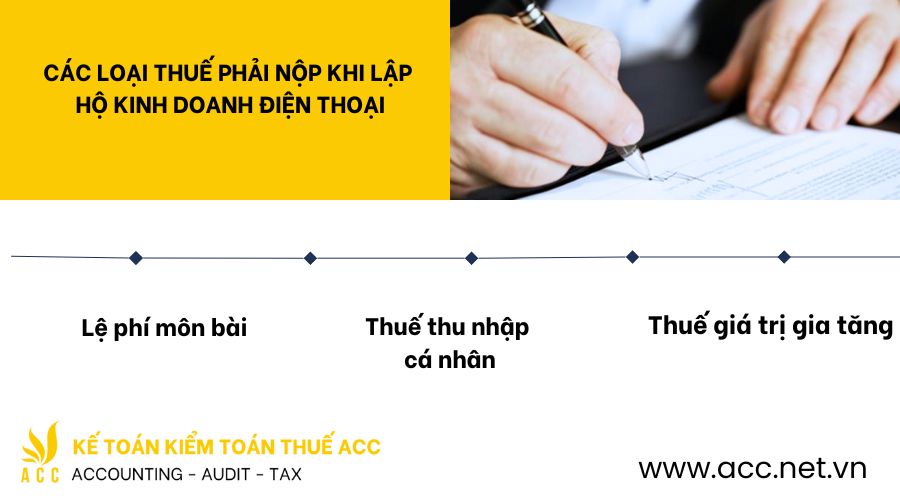 CÁC LOẠI THUẾ PHẢI NỘP KHI LẬP HỘ KINH DOANH ĐIỆN THOẠI

Lệ phí môn bài

Thuế thu nhập cá nhân

Thuế giá trị gia tăng

ACC

KẾ TOÁN KIỂM TOÁN THUẾ ACC
ACCOUNTING - AUDIT - TAX

www.acc.net.vn